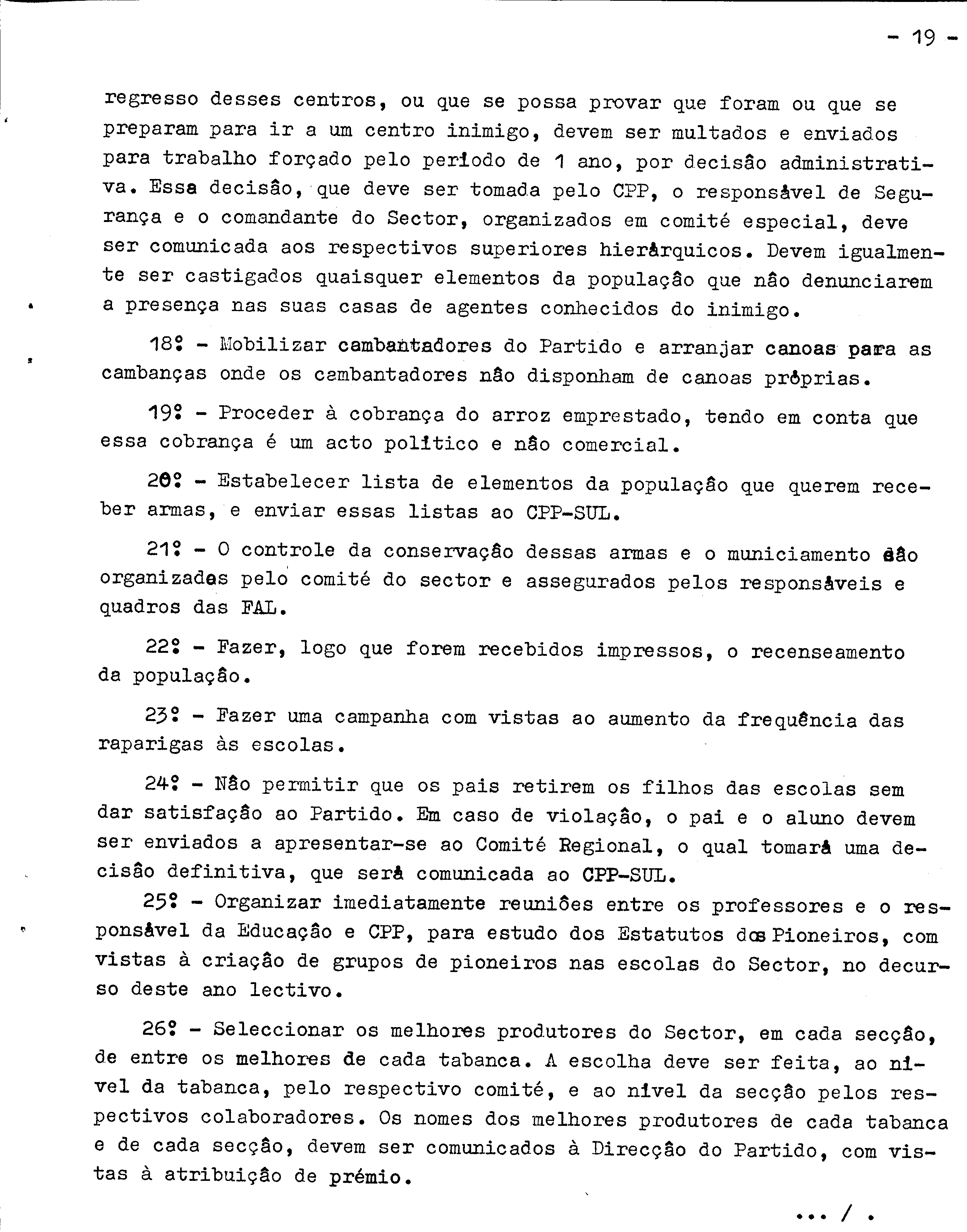 - 19 -

regresso desses centros, ou que se possa provar que foram ou que se preparam para ir a um centro inimigo, devem ser multados e enviados para trabalho forçado pelo período de 1 ano, por decisão administrativa. Essa decisão, que deve ser tomada pelo CPP, o responsável de Segurança e o comandante do Sector, organizados em comité especial, deve ser comunicada aos respectivos superiores hierárquicos. Devem igualmente ser castigados quaisquer elementos da população que não denunciarem a presença nas suas casas de agentes conhecidos do inimigo.

18º - Mobilizar cambantadores do Partido e arranjar canoas para as cambanças onde os cambantadores não disponham de canoas próprias.

19º - Proceder à cobrança do arroz emprestado, tendo em conta que essa cobrança é um acto político e não comercial.

20º - Estabelecer lista de elementos da população que querem receber armas, e enviar essas listas ao CPP-SUL.

21º - O controle da conservação dessas armas e o municiamento são organizados pelo comité do sector e assegurados pelos responsáveis e quadros das FAL.

22º - Fazer, logo que forem recebidos impressos, o recenseamento da população.

23º - Fazer uma campanha com vistas ao aumento da frequência das raparigas às escolas.

24º - Não permitir que os pais retirem os filhos das escolas sem dar satisfação ao Partido. Em caso de violação, o pai e o aluno devem ser enviados a apresentar-se ao Comité Regional, o qual tomará uma decisão definitiva, que será comunicada ao CPP-SUL.

25º - Organizar imediatamente reuniões entre os professores e o responsável da Educação e CPP, para estudo dos Estatutos dos Pioneiros, com vistas à criação de grupos de pioneiros nas escolas do Sector, no decurso deste ano lectivo.

26º - Seleccionar os melhores produtores do Sector, em cada secção, de entre os melhores de cada tabanca. A escolha deve ser feita, ao nível da tabanca, pelo respectivo comité, e ao nível da secção pelos respectivos colaboradores. Os nomes dos melhores produtores de cada tabanca e de cada secção, devem ser comunicados à Direcção do Partido, com vistas à atribuição de prémio.

... / .